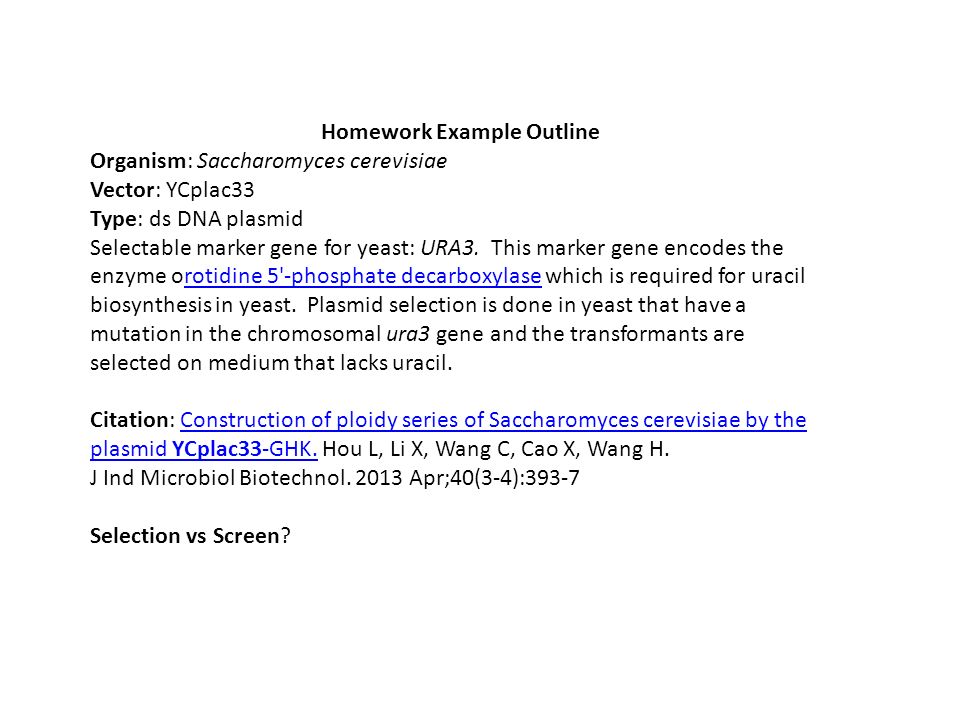 Homework Example Outline
Organism: Saccharomyces cerevisiae
Vector: YCplac33
Type: ds DNA plasmid
Selectable marker gene for yeast: URA3. This marker gene encodes the enzyme orotidine 5'-phosphate decarboxylase which is required for uracil biosynthesis in yeast. Plasmid selection is done in yeast that have a mutation in the chromosomal ura3 gene and the transformants are selected on medium that lacks uracil.

Citation: Construction of ploidy series of Saccharomyces cerevisiae by the plasmid YCplac33-GHK. Hou L, Li X, Wang C, Cao X, Wang H.
J Ind Microbiol Biotechnol. 2013 Apr;40(3-4):393-7

Selection vs Screen?